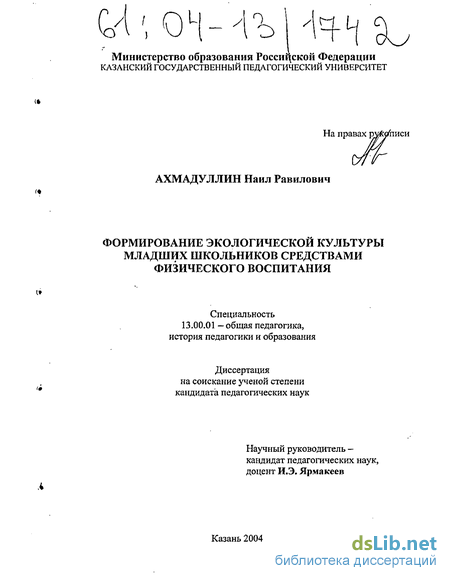 61:04-13/1742

Министерство образования Российской Федерации
КАЗАНСКИЙ ГОСУДАРСТВЕННЫЙ ПЕДАГОГИЧЕСКИЙ УНИВЕРСИТЕТ

На правах рукописи

АХМАДУЛЛИН Наил Равилович

ФОРМИРОВАНИЕ ЭКОЛОГИЧЕСКОЙ КУЛЬТУРЫ МЛАДШИХ ШКОЛЬНИКОВ СРЕДСТВАМИ ФИЗИЧЕСКОГО ВОСПИТАНИЯ

Специальность
13.00.01 – общая педагогика, история педагогики и образования

Диссертация
на соискание ученой степени
кандидата педагогических наук

Научный руководитель –
кандидат педагогических наук,
доцент И.Э. Ярмакеев

Казань 2004

dsLib.net
библиотека диссертаций